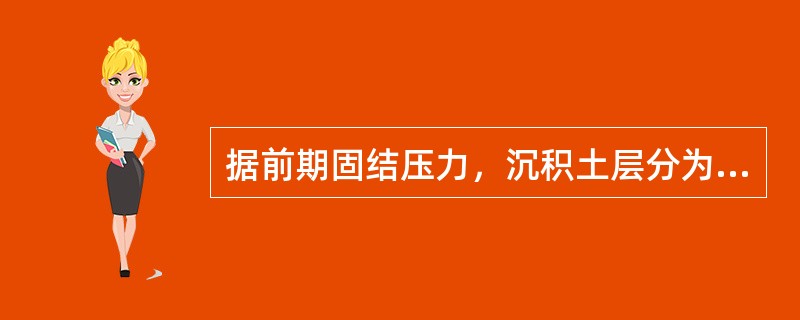 据前期固结压力，沉积土层分为...